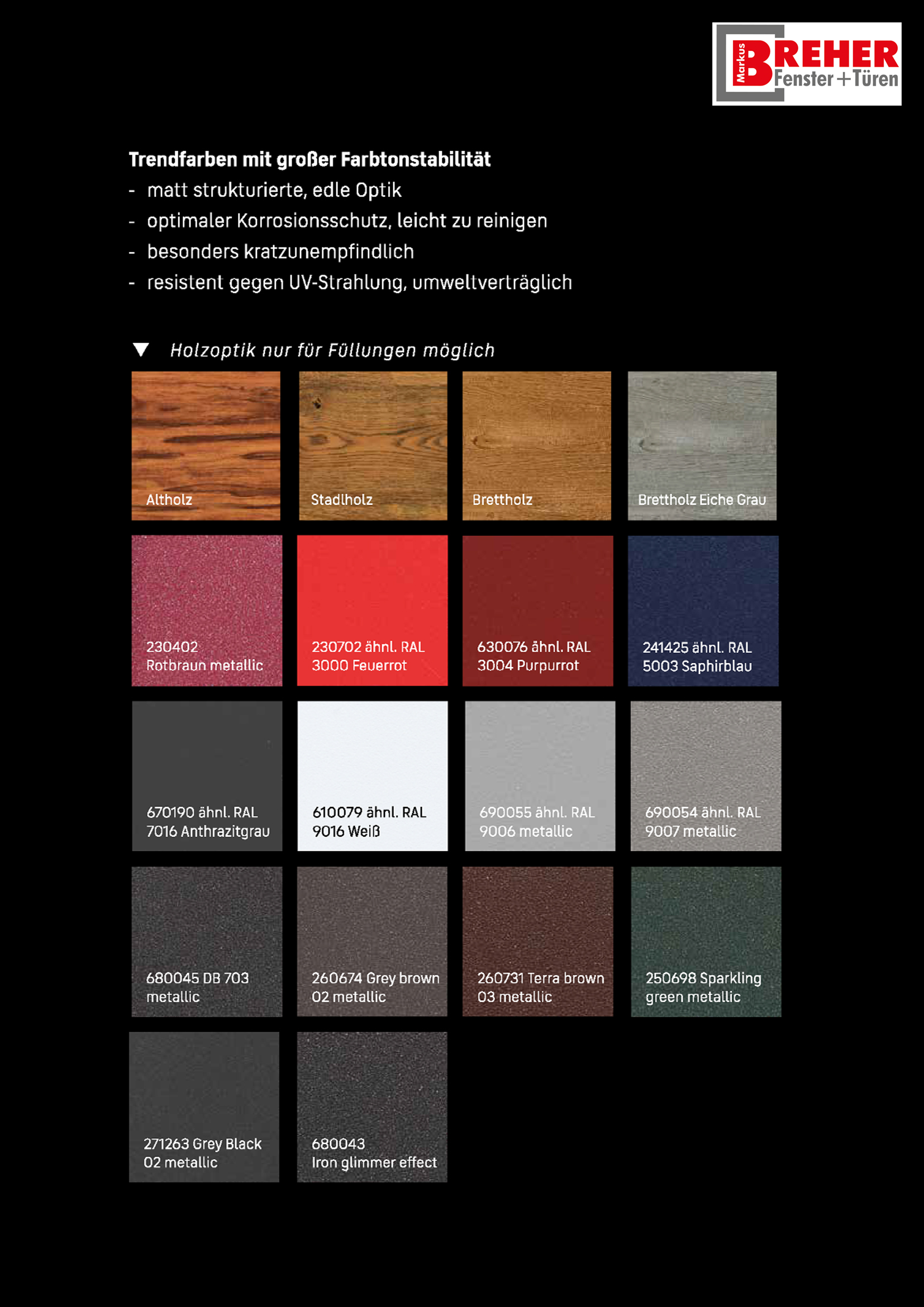 Markus BREHER Fenster+Türen

Trendfarben mit großer Farbtonstabilität
- matt strukturierte, edle Optik
- optimaler Korrosionsschutz, leicht zu reinigen
- besonders kratzunempfindlich
- resistent gegen UV-Strahlung, umweltverträglich

▼ Holzoptik nur für Füllungen möglich

Altholz

Stadlholz

Brettholz

Brettholz Eiche Grau

230402
Rotbraun metallic

230702 ähnl. RAL
3000 Feuerrot

630076 ähnl. RAL
3004 Purpurrot

241425 ähnl. RAL
5003 Saphirblau

670190 ähnl. RAL
7016 Anthrazitgrau

610079 ähnl. RAL
9016 Weiß

690055 ähnl. RAL
9006 metallic

690054 ähnl. RAL
9007 metallic

680045 DB 703
metallic

260674 Grey brown
02 metallic

260731 Terra brown
03 metallic

250698 Sparkling
green metallic

271263 Grey Black
02 metallic

680043
Iron glimmer effect